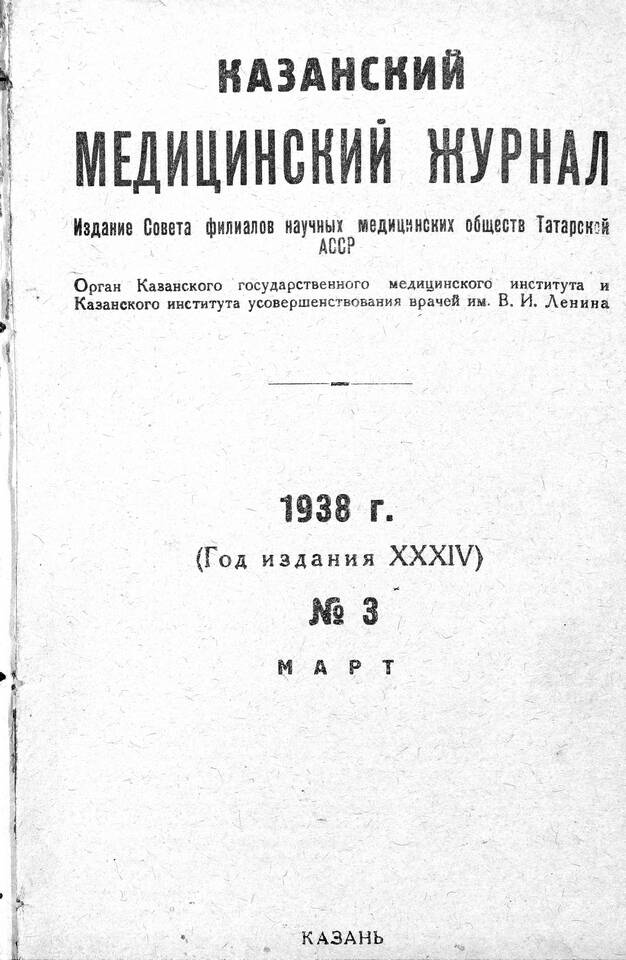 КАЗАНСКИЙ

МЕДИЦИНСКИЙ ЖУРНАЛ

Издание Совета филиалов научных медицинских обществ Татарской АССР

Орган Казанского государственного медицинского института и Казанского института усовершенствования врачей им. В. И. Ленина

1938 г.

(Год издания XXXIV)

№ 3

МАРТ

КАЗАНЬ